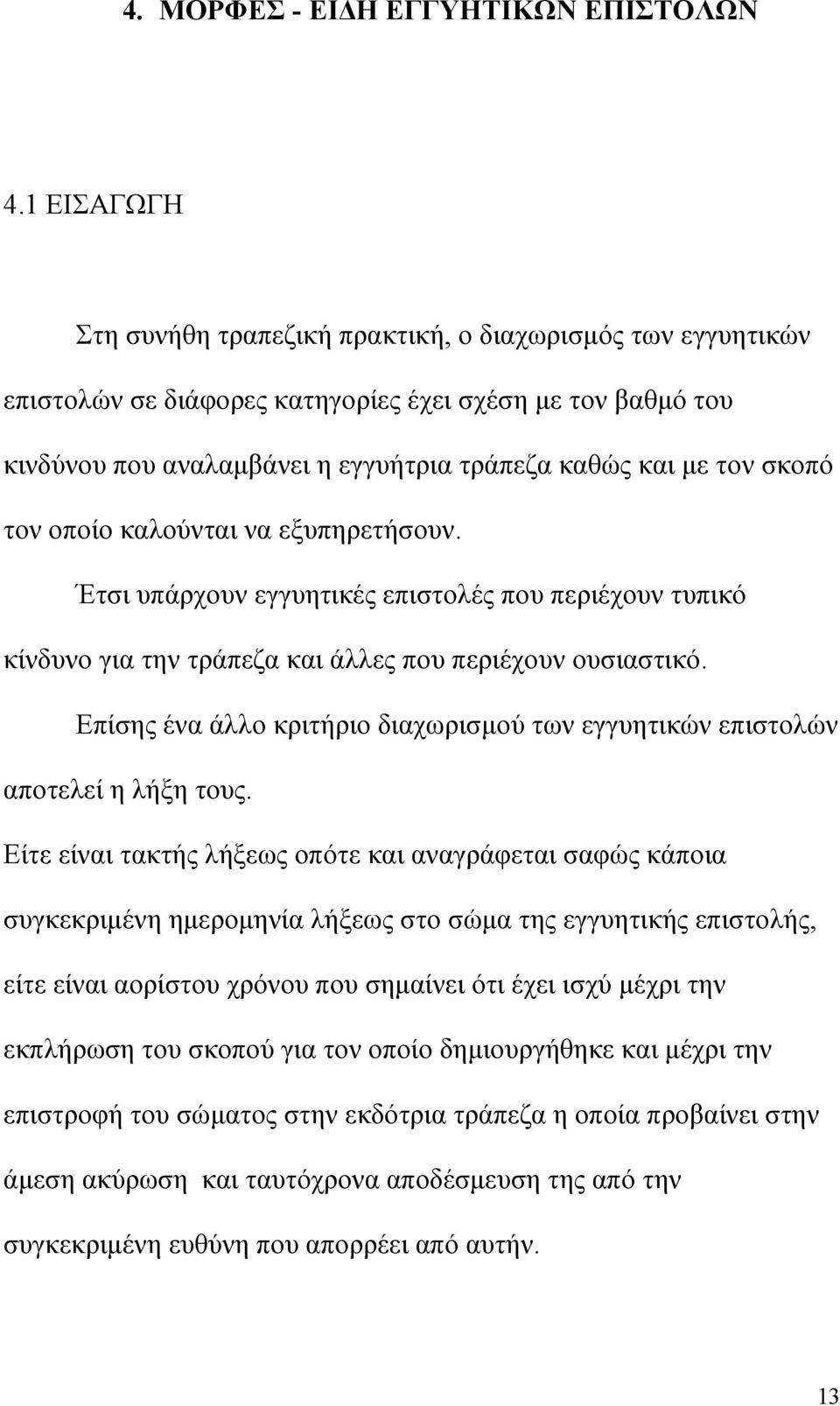 4. ΜΟΡΦΕΣ - ΕΙΔΗ ΕΓΓΥΗΤΙΚΩΝ ΕΠΙΣΤΟΛΩΝ

4.1 ΕΙΣΑΓΩΓΗ

Στη συνήθη τραπεζική πρακτική, ο διαχωρισμός των εγγυητικών επιστολών σε διάφορες κατηγορίες έχει σχέση με τον βαθμό του κινδύνου που αναλαμβάνει η εγγυήτρια τράπεζα καθώς και με τον σκοπό τον οποίο καλούνται να εξυπηρετήσουν.

Έτσι υπάρχουν εγγυητικές επιστολές που περιέχουν τυπικό κίνδυνο για την τράπεζα και άλλες που περιέχουν ουσιαστικό.

Επίσης ένα άλλο κριτήριο διαχωρισμού των εγγυητικών επιστολών αποτελεί η λήξη τους.

Είτε είναι τακτής λήξεως οπότε και αναγράφεται σαφώς κάποια συγκεκριμένη ημερομηνία λήξεως στο σώμα της εγγυητικής επιστολής, είτε είναι αορίστου χρόνου που σημαίνει ότι έχει ισχύ μέχρι την εκπλήρωση του σκοπού για τον οποίο δημιουργήθηκε και μέχρι την επιστροφή του σώματος στην εκδότρια τράπεζα η οποία προβαίνει στην άμεση ακύρωση και ταυτόχρονα αποδέσμευση της από την συγκεκριμένη ευθύνη που απορρέει από αυτήν.

13